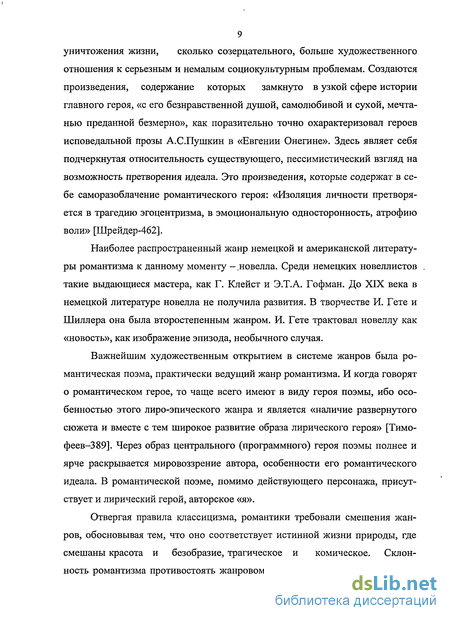 9

уничтожения жизни, сколько созерцательного, больше художественного отношения к серьезным и немалым социокультурным проблемам. Создаются произведения, содержание которых замкнуто в узкой сфере истории главного героя, «с его безнравственной душой, самолюбивой и сухой, мечтанью преданной безмерно», как поразительно точно охарактеризовал героев исповедальной прозы А.С.Пушкин в «Евгении Онегине». Здесь являет себя подчеркнутая относительность существующего, пессимистический взгляд на возможность претворения идеала. Это произведения, которые содержат в себе саморазоблачение романтического героя: «Изоляция личности претворяется в трагедию эгоцентризма, в эмоциональную односторонность, атрофию воли» [Шрейдер-462].

Наиболее распространенный жанр немецкой и американской литературы романтизма к данному моменту – новелла. Среди немецких новеллистов такие выдающиеся мастера, как Г. Клейст и Э.Т.А. Гофман. До XIX века в немецкой литературе новелла не получила развития. В творчестве И. Гете и Шиллера она была второстепенным жанром. И. Гете трактовал новеллу как «новость», как изображение эпизода, необычного случая.

Важнейшим художественным открытием в системе жанров была романтическая поэма, практически ведущий жанр романтизма. И когда говорят о романтическом герое, то чаще всего имеют в виду героя поэмы, ибо особенностью этого лиро-эпического жанра и является «наличие развернутого сюжета и вместе с тем широкое развитие образа лирического героя» [Тимофеев–389]. Через образ центрального (программного) героя поэмы полнее и ярче раскрывается мировоззрение автора, особенности его романтического идеала. В романтической поэме, помимо действующего персонажа, присутствует и лирический герой, авторское «я».

Отвергая правила классицизма, романтики требовали смешения жанров, обосновывая тем, что оно соответствует истинной жизни природы, где смешаны красота и безобразие, трагическое и комическое. Склонность романтизма противостоять жанровом

dsLib.net
библиотека диссертаций